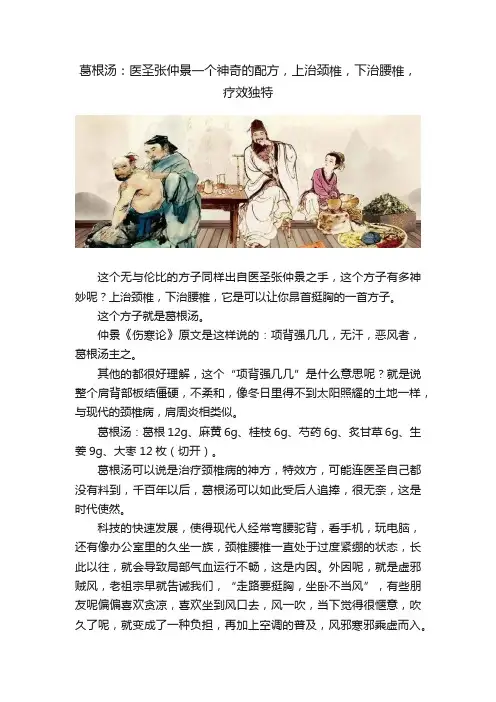 葛根汤：医圣张仲景一个神奇的配方，上治颈椎，下治腰椎，疗效独特

这个无与伦比的方子同样出自医圣张仲景之手，这个方子有多神妙呢？上治颈椎，下治腰椎，它是可以让你昂首挺胸的一首方子。

这个方子就是葛根汤。

仲景《伤寒论》原文是这样说的：项背强几几，无汗，恶风者，葛根汤主之。

其他的都很好理解，这个“项背强几几”是什么意思呢？就是说整个肩背部板结僵硬，不柔和，像冬日里得不到太阳照耀的土地一样，与现代的颈椎病，肩周炎相类似。

葛根汤：葛根12g、麻黄6g、桂枝6g、芍药6g、炙甘草6g、生姜9g、大枣12枚（切开）。

葛根汤可以说是治疗颈椎病的神方，特效方，可能连医圣自己都没有料到，千百年以后，葛根汤可以如此受后人追捧，很无奈，这是时代使然。

科技的快速发展，使得现代人经常弯腰驼背，看手机，玩电脑，还有像办公室里的久坐一族，颈椎腰椎一直处于过度紧绷的状态，长此以往，就会导致局部气血运行不畅，这是内因。外因呢，就是虚邪贼风，老祖宗早就告诫我们，“走路要挺胸，坐卧不当风”，有些朋友呢偏偏喜欢贪凉，喜欢坐到风口去，风一吹，当下觉得很惬意，吹久了呢，就变成了一种负担，再加上空调的普及，风邪寒邪乘虚而入。